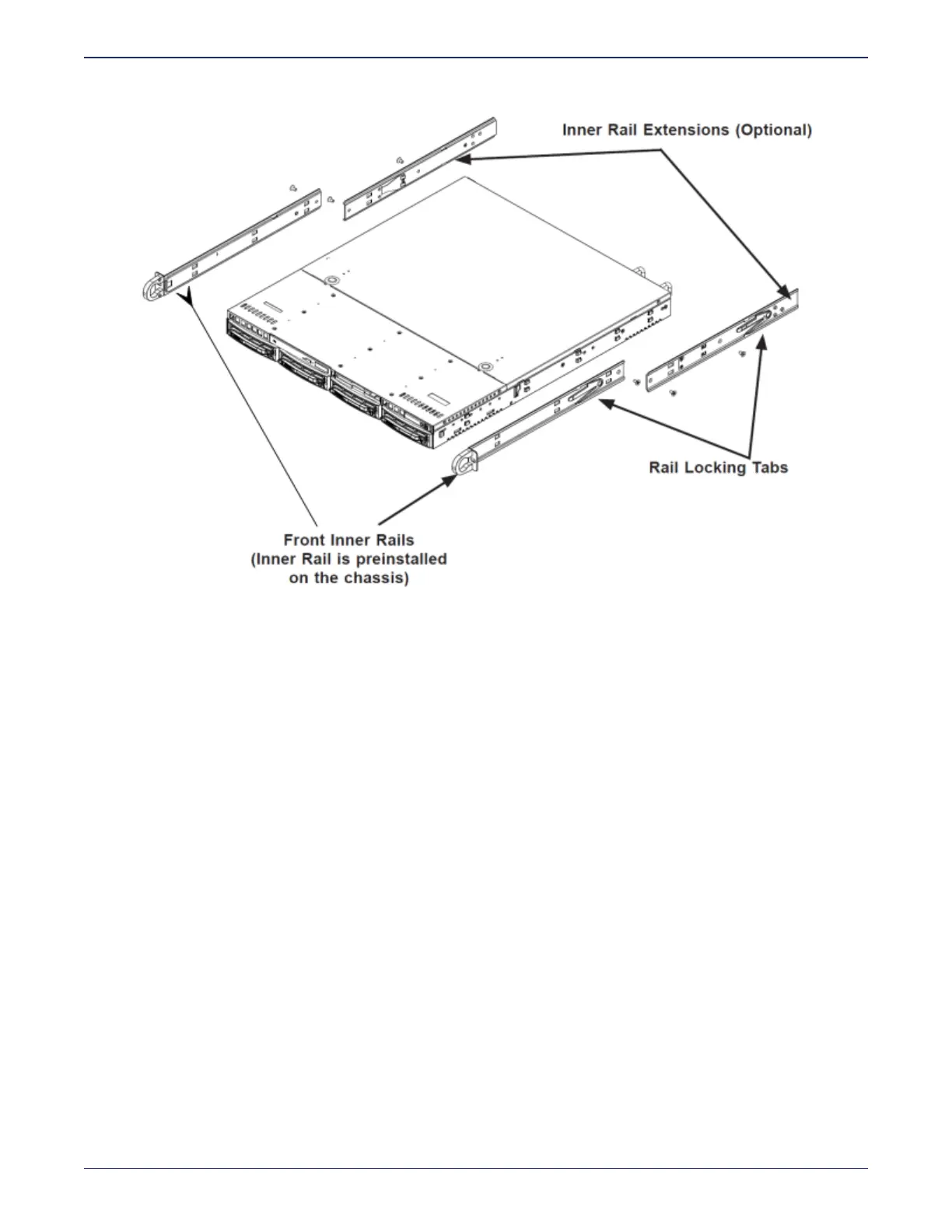 Inner Rail Extensions (Optional)

Rail Locking Tabs

Front Inner Rails
(Inner Rail is preinstalled
on the chassis)